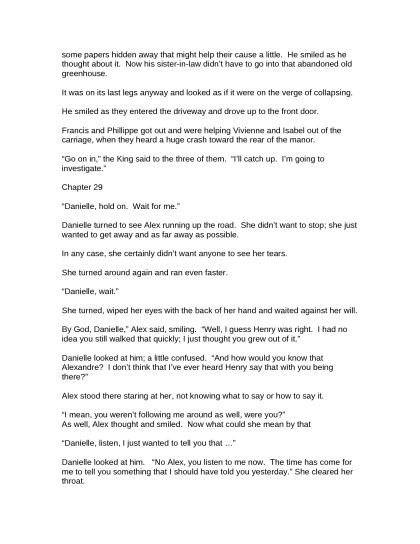 some papers hidden away that might help their cause a little. He smiled as he thought about it. Now his sister-in-law didn't have to go into that abandoned old greenhouse.

It was on its last legs anyway and looked as if it were on the verge of collapsing.

He smiled as they entered the driveway and drove up to the front door.

Francis and Phillippe got out and were helping Vivienne and Isabel out of the carriage, when they heard a huge crash toward the rear of the manor.

"Go on in," the King said to the three of them. "I'll catch up. I'm going to investigate."

Chapter 29

"Danielle, hold on. Wait for me."

Danielle turned to see Alex running up the road. She didn't want to stop; she just wanted to get away and as far away as possible.

In any case, she certainly didn't want anyone to see her tears.

She turned around again and ran even faster.

"Danielle, wait."

She turned, wiped her eyes with the back of her hand and waited against her will.

By God, Danielle," Alex said, smiling. "Well, I guess Henry was right. I had no idea you still walked that quickly; I just thought you grew out of it."

Danielle looked at him; a little confused. "And how would you know that Alexandre? I don't think that I've ever heard Henry say that with you being there?"

Alex stood there staring at her, not knowing what to say or how to say it.

"I mean, you weren't following me around as well, were you?"
As well, Alex thought and smiled. Now what could she mean by that

"Danielle, listen, I just wanted to tell you that …"

Danielle looked at him. "No Alex, you listen to me now. The time has come for me to tell you something that I should have told you yesterday." She cleared her throat.